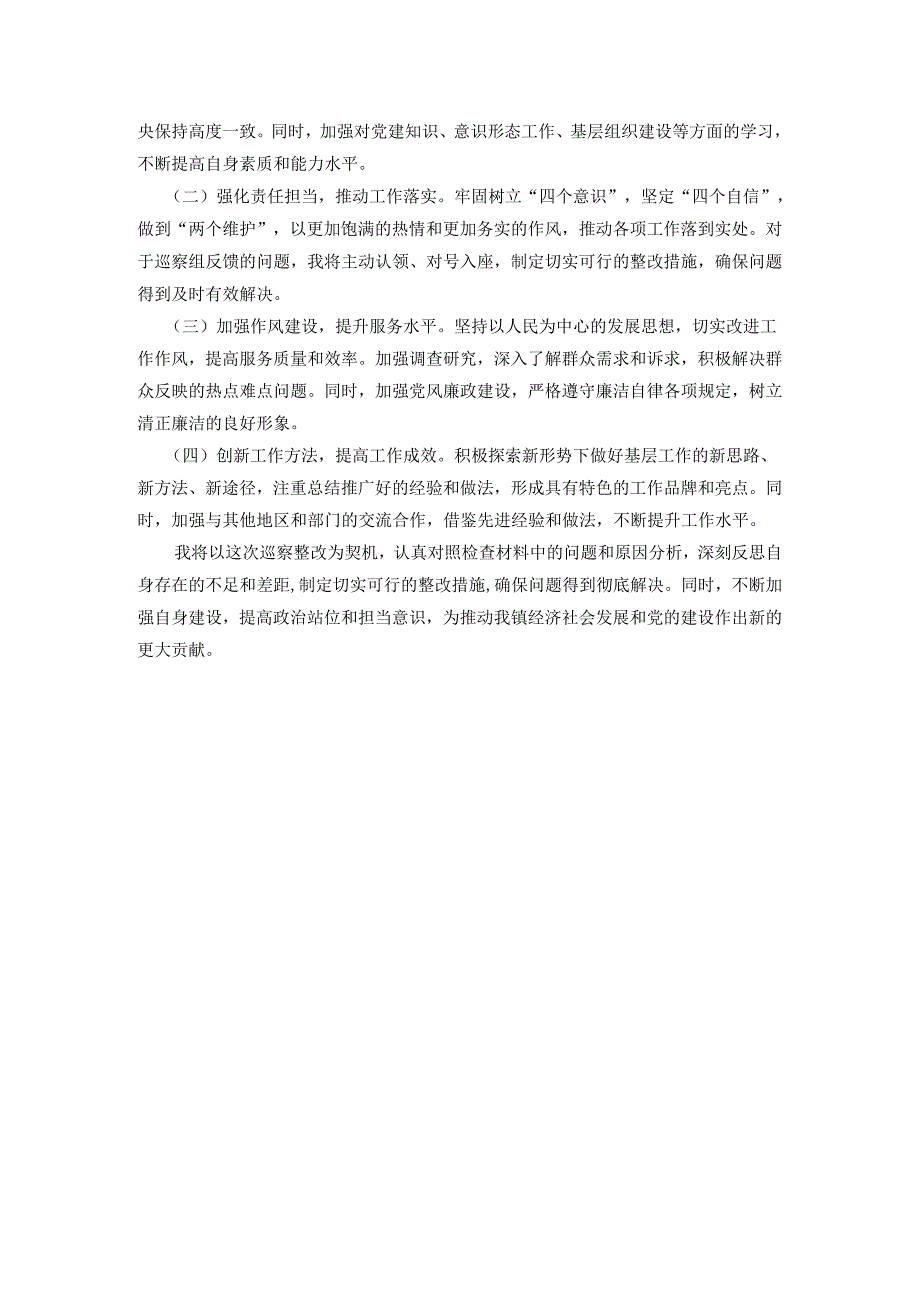 央保持高度一致。同时，加强对党建知识、意识形态工作、基层组织建设等方面的学习，不断提高自身素质和能力水平。

（二）强化责任担当，推动工作落实。牢固树立“四个意识”，坚定“四个自信”，做到“两个维护”，以更加饱满的热情和更加务实的作风，推动各项工作落到实处。对于巡察组反馈的问题，我将主动认领、对号入座，制定切实可行的整改措施，确保问题得到及时有效解决。

（三）加强作风建设，提升服务水平。坚持以人民为中心的发展思想，切实改进工作作风，提高服务质量和效率。加强调查研究，深入了解群众需求和诉求，积极解决群众反映的热点难点问题。同时，加强党风廉政建设，严格遵守廉洁自律各项规定，树立清正廉洁的良好形象。

（四）创新工作方法，提高工作成效。积极探索新形势下做好基层工作的新思路、新方法、新途径，注重总结推广好的经验和做法，形成具有特色的工作品牌和亮点。同时，加强与其他地区和部门的交流合作，借鉴先进经验和做法，不断提升工作水平。

我将以这次巡察整改为契机，认真对照检查材料中的问题和原因分析，深刻反思自身存在的不足和差距，制定切实可行的整改措施，确保问题得到彻底解决。同时，不断加强自身建设，提高政治站位和担当意识，为推动我镇经济社会发展和党的建设作出新的更大贡献。